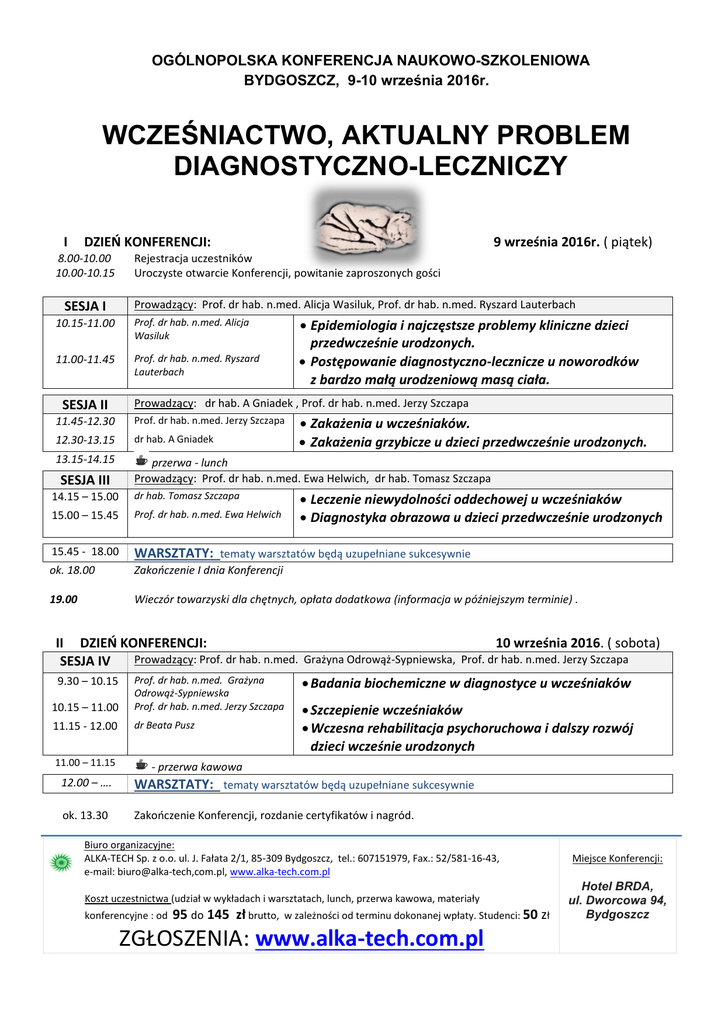 OGÓLNOPOLSKA KONFERENCJA NAUKOWO-SZKOLENIOWA
BYDGOSZCZ, 9-10 września 2016r.

WCZEŚNIACTWO, AKTUALNY PROBLEM DIAGNOSTYCZNO-LECZNICZY

I DZIEŃ KONFERENCJI: 9 września 2016r. ( piątek)

8.00-10.00 Rejestracja uczestników
10.00-10.15 Uroczyste otwarcie Konferencji, powitanie zaproszonych gości

| SESJA I | Prowadzący: Prof. dr hab. n.med. Alicja Wasiluk, Prof. dr hab. n.med. Ryszard Lauterbach | |
|---|---|---|
| 10.15-11.00 | Prof. dr hab. n.med. Alicja Wasiluk | • Epidemiologia i najczęstsze problemy kliniczne dzieci przedwcześnie urodzonych. |
| 11.00-11.45 | Prof. dr hab. n.med. Ryszard Lauterbach | • Postępowanie diagnostyczno-lecznicze u noworodków z bardzo małą urodzeniową masą ciała. |

| SESJA II | Prowadzący: dr hab. A Gniadek , Prof. dr hab. n.med. Jerzy Szczapa | |
|---|---|---|
| 11.45-12.30 | Prof. dr hab. n.med. Jerzy Szczapa | • Zakażenia u wcześniaków. |
| 12.30-13.15 | dr hab. A Gniadek | • Zakażenia grzybicze u dzieci przedwcześnie urodzonych. |
| 13.15-14.15 | przerwa - lunch | |

| SESJA III | Prowadzący: Prof. dr hab. n.med. Ewa Helwich, dr hab. Tomasz Szczapa | |
|---|---|---|
| 14.15 – 15.00 | dr hab. Tomasz Szczapa | • Leczenie niewydolności oddechowej u wcześniaków |
| 15.00 – 15.45 | Prof. dr hab. n.med. Ewa Helwich | • Diagnostyka obrazowa u dzieci przedwcześnie urodzonych |

| 15.45 - 18.00 | WARSZTATY: tematy warsztatów będą uzupełniane sukcesywnie |
|---|---|

ok. 18.00 Zakończenie I dnia Konferencji

19.00 Wieczór towarzyski dla chętnych, opłata dodatkowa (informacja w późniejszym terminie) .

II DZIEŃ KONFERENCJI: 10 września 2016. ( sobota)

| SESJA IV | Prowadzący: Prof. dr hab. n.med. Grażyna Odrowąż-Sypniewska, Prof. dr hab. n.med. Jerzy Szczapa | |
|---|---|---|
| 9.30 – 10.15 | Prof. dr hab. n.med. Grażyna Odrowąż-Sypniewska | • Badania biochemiczne w diagnostyce u wcześniaków |
| 10.15 – 11.00 | Prof. dr hab. n.med. Jerzy Szczapa | • Szczepienie wcześniaków |
| 11.15 - 12.00 | dr Beata Pusz | • Wczesna rehabilitacja psychoruchowa i dalszy rozwój dzieci wcześnie urodzonych |
| 11.00 – 11.15 | - przerwa kawowa | |
| 12.00 – …. | WARSZTATY: tematy warsztatów będą uzupełniane sukcesywnie | |

ok. 13.30 Zakończenie Konferencji, rozdanie certyfikatów i nagród.

Biuro organizacyjne:
ALKA-TECH Sp. z o.o. ul. J. Fałata 2/1, 85-309 Bydgoszcz, tel.: 607151979, Fax.: 52/581-16-43, e-mail: biuro@alka-tech,com.pl, www.alka-tech.com.pl

Koszt uczestnictwa (udział w wykładach i warsztatach, lunch, przerwa kawowa, materiały konferencyjne : od 95 do 145 zł brutto, w zależności od terminu dokonanej wpłaty. Studenci: 50 zł

ZGŁOSZENIA: www.alka-tech.com.pl

Miejsce Konferencji:
Hotel BRDA, ul. Dworcowa 94, Bydgoszcz